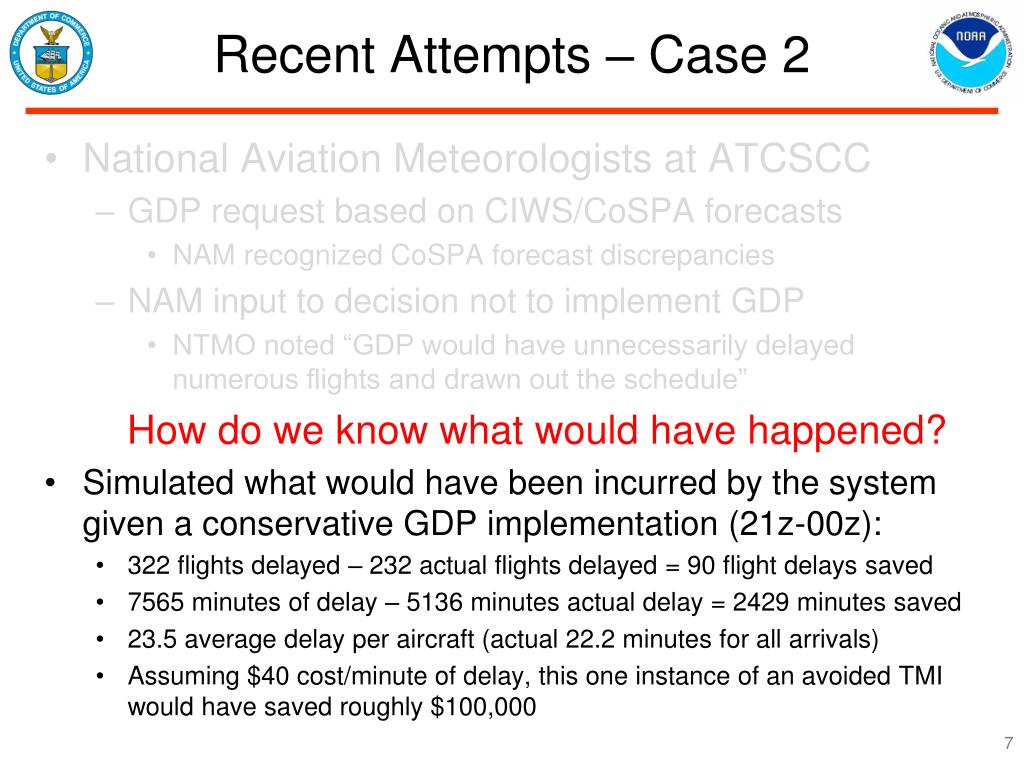 DEPARTMENT OF COMMERCE UNITED STATES OF AMERICA

Recent Attempts – Case 2

NATIONAL OCEANIC AND ATMOSPHERIC ADMINISTRATION NOAA U.S. DEPARTMENT OF COMMERCE

• National Aviation Meteorologists at ATCSCC
– GDP request based on CIWS/CoSPA forecasts
• NAM recognized CoSPA forecast discrepancies
– NAM input to decision not to implement GDP
• NTMO noted “GDP would have unnecessarily delayed numerous flights and drawn out the schedule”

How do we know what would have happened?

• Simulated what would have been incurred by the system given a conservative GDP implementation (21z-00z):
• 322 flights delayed – 232 actual flights delayed = 90 flight delays saved
• 7565 minutes of delay – 5136 minutes actual delay = 2429 minutes saved
• 23.5 average delay per aircraft (actual 22.2 minutes for all arrivals)
• Assuming \$40 cost/minute of delay, this one instance of an avoided TMI would have saved roughly \$100,000

7